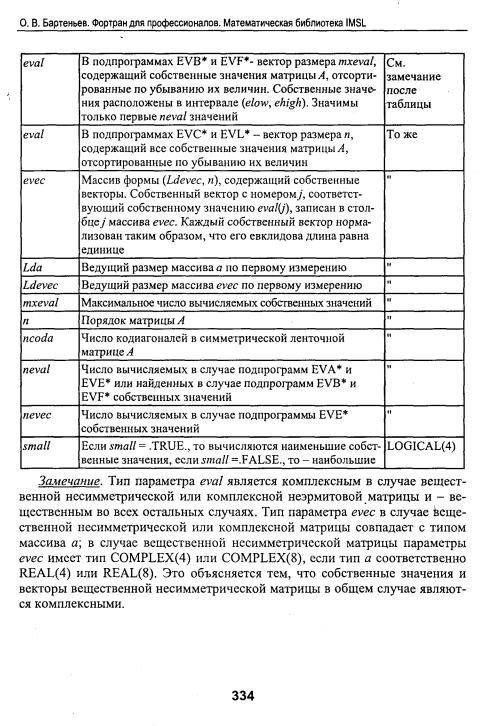 О. В. Бартеньев. Фортран для профессионалов. Математическая библиотека IMSL

| | | |
|---|---|---|
| eval | В подпрограммах EVB* и EVF*- вектор размера mxeval, содержащий собственные значения матрицы A, отсортированные по убыванию их величин. Собственные значения расположены в интервале (elow, ehigh). Значимы только первые neval значений | См. замечание после таблицы |
| eval | В подпрограммах EVC* и EVL* – вектор размера n, содержащий все собственные значения матрицы A, отсортированные по убыванию их величин | То же |
| evec | Массив формы (Ldevec, n), содержащий собственные векторы. Собственный вектор с номером j, соответствующий собственному значению eval(j), записан в столбце j массива evec. Каждый собственный вектор нормализован таким образом, что его евклидова длина равна единице | " |
| Lda | Ведущий размер массива a по первому измерению | " |
| Ldevec | Ведущий размер массива evec по первому измерению | " |
| mxeval | Максимальное число вычисляемых собственных значений | " |
| n | Порядок матрицы A | " |
| ncoda | Число кодиагоналей в симметрической ленточной матрице A | " |
| neval | Число вычисляемых в случае подпрограмм EVA* и EVE* или найденных в случае подпрограмм EVB* и EVF* собственных значений | " |
| nevec | Число вычисляемых в случае подпрограммы EVE* собственных значений | " |
| small | Если small = .TRUE., то вычисляются наименьшие собственные значения, если small =.FALSE., то – наибольшие | LOGICAL(4) |

Замечание. Тип параметра eval является комплексным в случае вещественной несимметрической или комплексной неэрмитовой матрицы и – вещественным во всех остальных случаях. Тип параметра evec в случае вещественной несимметрической или комплексной матрицы совпадает с типом массива a; в случае вещественной несимметрической матрицы параметры evec имеет тип COMPLEX(4) или COMPLEX(8), если тип a соответственно REAL(4) или REAL(8). Это объясняется тем, что собственные значения и векторы вещественной несимметрической матрицы в общем случае являются комплексными.

334